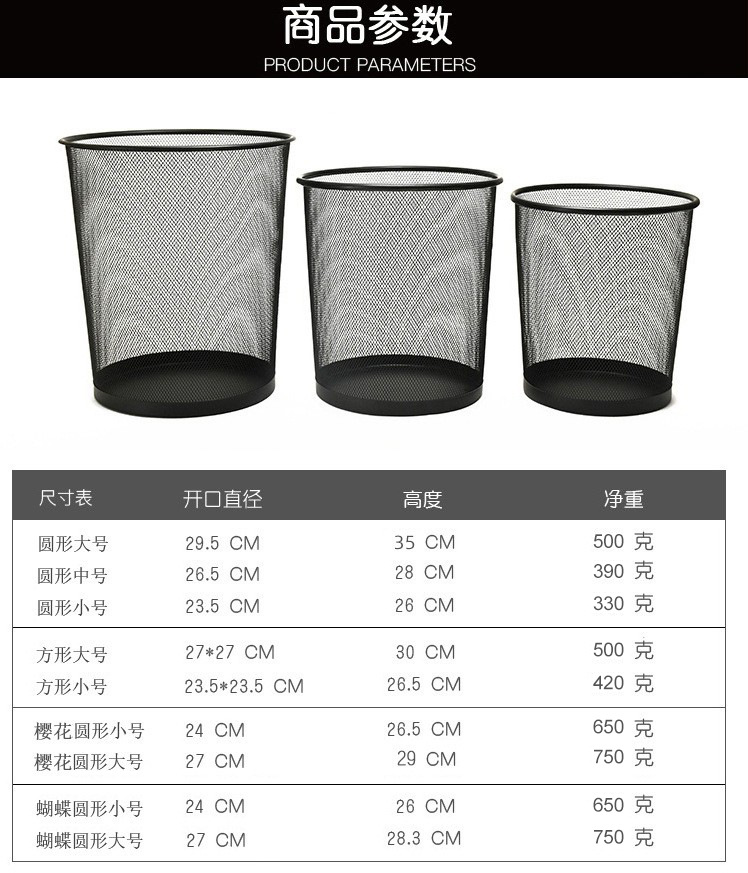 商品参数
PRODUCT PARAMETERS

| 尺寸表 | 开口直径 | 高度 | 净重 |
|---|---|---|---|
| 圆形大号 | 29.5 CM | 35 CM | 500 克 |
| 圆形中号 | 26.5 CM | 28 CM | 390 克 |
| 圆形小号 | 23.5 CM | 26 CM | 330 克 |
| 方形大号 | 27*27 CM | 30 CM | 500 克 |
| 方形小号 | 23.5*23.5 CM | 26.5 CM | 420 克 |
| 樱花圆形小号 | 24 CM | 26.5 CM | 650 克 |
| 樱花圆形大号 | 27 CM | 29 CM | 750 克 |
| 蝴蝶圆形小号 | 24 CM | 26 CM | 650 克 |
| 蝴蝶圆形大号 | 27 CM | 28.3 CM | 750 克 |